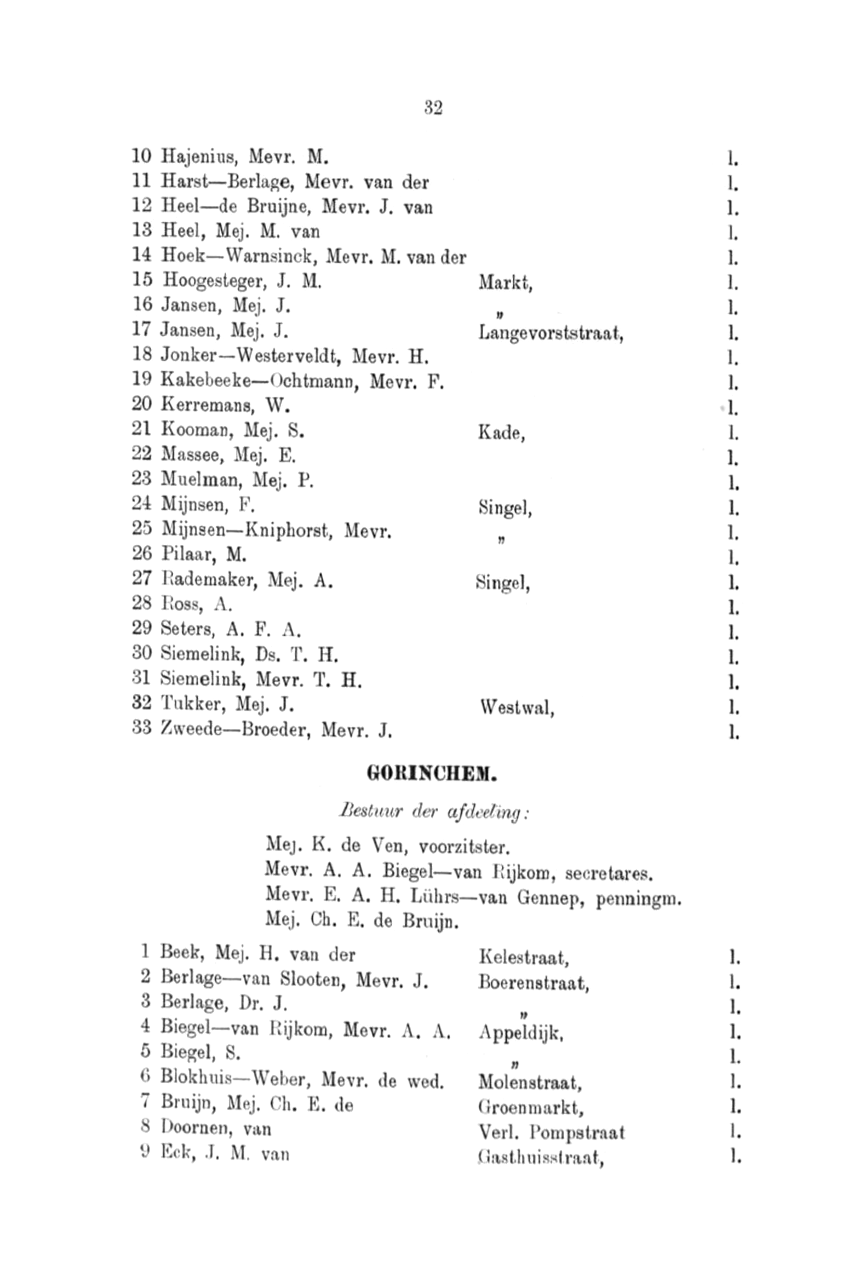 32

| | | |
|---|---|---|
| 10 Hajenius, Mevr. M. | | l. |
| 11 Harst—Berlage, Mevr. van der | | l. |
| 12 Heel—de Bruijne, Mevr. J. van | | l. |
| 13 Heel, Mej. M. van | | l. |
| 14 Hoek—Warnsinck, Mevr. M. van der | | l. |
| 15 Hoogesteger, J. M. | Markt, | l. |
| 16 Jansen, Mej. J. | „ | l. |
| 17 Jansen, Mej. J. | Langevorststraat, | l. |
| 18 Jonker—Westerveldt, Mevr. H. | | l. |
| 19 Kakebeeke—Ochtmann, Mevr. F. | | l. |
| 20 Kerremans, W. | | l. |
| 21 Kooman, Mej. S. | Kade, | l. |
| 22 Massee, Mej. E. | | l. |
| 23 Muelman, Mej. P. | | l. |
| 24 Mijnsen, F. | Singel, | l. |
| 25 Mijnsen—Kniphorst, Mevr. | „ | l. |
| 26 Pilaar, M. | | l. |
| 27 Rademaker, Mej. A. | Singel, | l. |
| 28 Ross, A. | | l. |
| 29 Seters, A. F. A. | | l. |
| 30 Siemelink, Ds. T. H. | | l. |
| 31 Siemelink, Mevr. T. H. | | l. |
| 32 Tukker, Mej. J. | Westwal, | l. |
| 33 Zweede—Broeder, Mevr. J. | | l. |

GORINCHEM.

Bestuur der afdeeling:

Mej. K. de Ven, voorzitster.
Mevr. A. A. Biegel—van Rijkom, secretares.
Mevr. E. A. H. Lührs—van Gennep, penningm.
Mej. Ch. E. de Bruijn.

| | | |
|---|---|---|
| 1 Beek, Mej. H. van der | Kelestraat, | l. |
| 2 Berlage—van Slooten, Mevr. J. | Boerenstraat, | l. |
| 3 Berlage, Dr. J. | „ | l. |
| 4 Biegel—van Rijkom, Mevr. A. A. | Appeldijk, | l. |
| 5 Biegel, S. | „ | l. |
| 6 Blokhuis—Weber, Mevr. de wed. | Molenstraat, | l. |
| 7 Bruijn, Mej. Ch. E. de | Groenmarkt, | l. |
| 8 Doornen, van | Verl. Pompstraat | l. |
| 9 Eck, J. M. van | Gasthuisstraat, | l. |